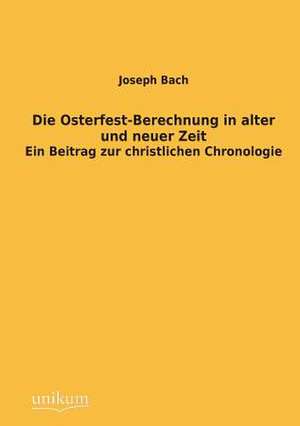 Joseph Bach

Die Osterfest-Berechnung in alter und neuer Zeit
Ein Beitrag zur christlichen Chronologie

unikum